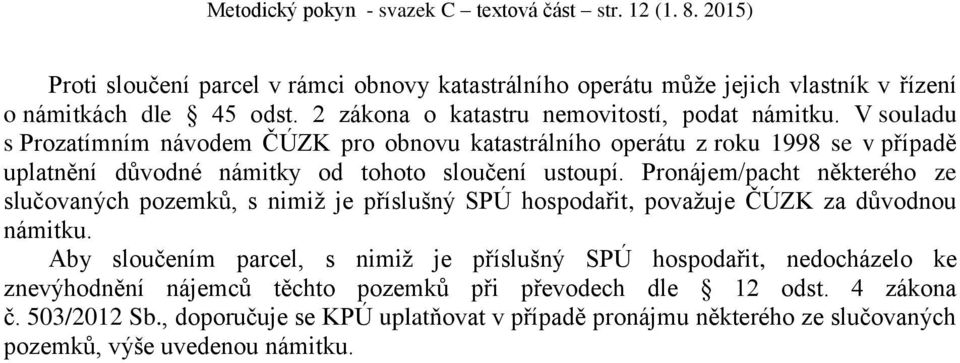 Metodický pokyn - svazek C – textová část – str. 12 (1. 8. 2015)

Proti sloučení parcel v rámci obnovy katastrálního operátu může jejich vlastník v řízení o námitkách dle § 45 odst. 2 zákona o katastru nemovitostí, podat námitku. V souladu s Prozatímním návodem ČÚZK pro obnovu katastrálního operátu z roku 1998 se v případě uplatnění důvodné námitky od tohoto sloučení ustoupí. Pronájem/pacht některého ze slučovaných pozemků, s nimiž je příslušný SPÚ hospodařit, považuje ČÚZK za důvodnou námitku.

Aby sloučením parcel, s nimiž je příslušný SPÚ hospodařit, nedocházelo ke znevýhodnění nájemců těchto pozemků při převodech dle § 12 odst. 4 zákona č. 503/2012 Sb., doporučuje se KPÚ uplatňovat v případě pronájmu některého ze slučovaných pozemků, výše uvedenou námitku.